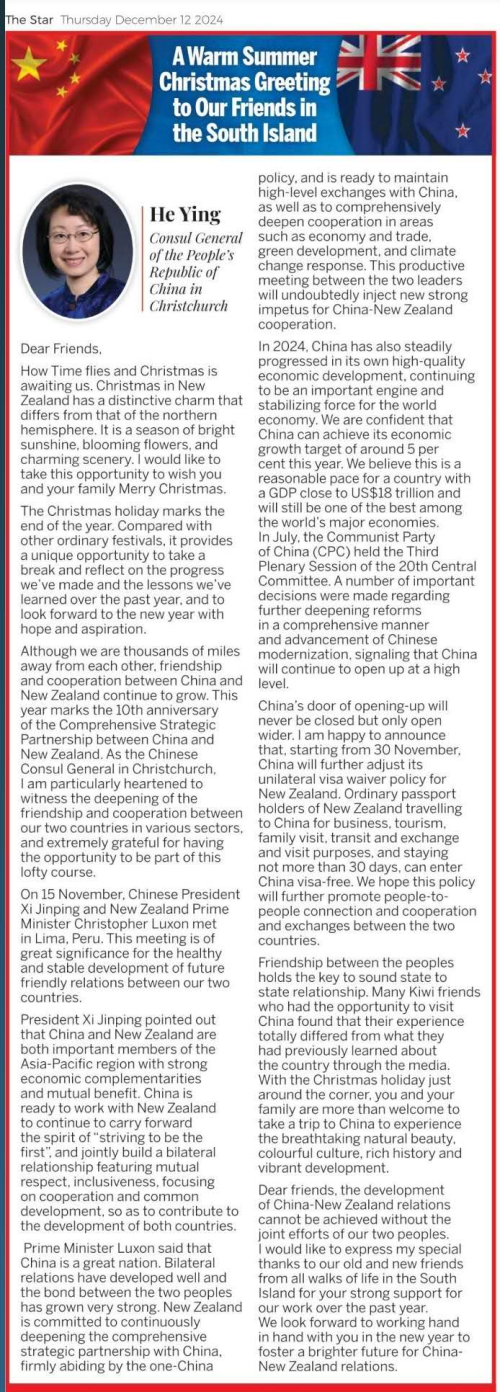 The Star Thursday December 12 2024

A Warm Summer Christmas Greeting to Our Friends in the South Island

He Ying
Consul General of the People's Republic of China in Christchurch

Dear Friends,

How Time flies and Christmas is awaiting us. Christmas in New Zealand has a distinctive charm that differs from that of the northern hemisphere. It is a season of bright sunshine, blooming flowers, and charming scenery. I would like to take this opportunity to wish you and your family Merry Christmas.

The Christmas holiday marks the end of the year. Compared with other ordinary festivals, it provides a unique opportunity to take a break and reflect on the progress we've made and the lessons we've learned over the past year, and to look forward to the new year with hope and aspiration.

Although we are thousands of miles away from each other, friendship and cooperation between China and New Zealand continue to grow. This year marks the 10th anniversary of the Comprehensive Strategic Partnership between China and New Zealand. As the Chinese Consul General in Christchurch, I am particularly heartened to witness the deepening of the friendship and cooperation between our two countries in various sectors, and extremely grateful for having the opportunity to be part of this lofty course.

On 15 November, Chinese President Xi Jinping and New Zealand Prime Minister Christopher Luxon met in Lima, Peru. This meeting is of great significance for the healthy and stable development of future friendly relations between our two countries.

President Xi Jinping pointed out that China and New Zealand are both important members of the Asia-Pacific region with strong economic complementarities and mutual benefit. China is ready to work with New Zealand to continue to carry forward the spirit of "striving to be the first", and jointly build a bilateral relationship featuring mutual respect, inclusiveness, focusing on cooperation and common development, so as to contribute to the development of both countries.

Prime Minister Luxon said that China is a great nation. Bilateral relations have developed well and the bond between the two peoples has grown very strong. New Zealand is committed to continuously deepening the comprehensive strategic partnership with China, firmly abiding by the one-China policy, and is ready to maintain high-level exchanges with China, as well as to comprehensively deepen cooperation in areas such as economy and trade, green development, and climate change response. This productive meeting between the two leaders will undoubtedly inject new strong impetus for China-New Zealand cooperation.

In 2024, China has also steadily progressed in its own high-quality economic development, continuing to be an important engine and stabilizing force for the world economy. We are confident that China can achieve its economic growth target of around 5 per cent this year. We believe this is a reasonable pace for a country with a GDP close to US$18 trillion and will still be one of the best among the world's major economies. In July, the Communist Party of China (CPC) held the Third Plenary Session of the 20th Central Committee. A number of important decisions were made regarding further deepening reforms in a comprehensive manner and advancement of Chinese modernization, signaling that China will continue to open up at a high level.

China's door of opening-up will never be closed but only open wider. I am happy to announce that, starting from 30 November, China will further adjust its unilateral visa waiver policy for New Zealand. Ordinary passport holders of New Zealand travelling to China for business, tourism, family visit, transit and exchange and visit purposes, and staying not more than 30 days, can enter China visa-free. We hope this policy will further promote people-to-people connection and cooperation and exchanges between the two countries.

Friendship between the peoples holds the key to sound state to state relationship. Many Kiwi friends who had the opportunity to visit China found that their experience totally differed from what they had previously learned about the country through the media. With the Christmas holiday just around the corner, you and your family are more than welcome to take a trip to China to experience the breathtaking natural beauty, colourful culture, rich history and vibrant development.

Dear friends, the development of China-New Zealand relations cannot be achieved without the joint efforts of our two peoples. I would like to express my special thanks to our old and new friends from all walks of life in the South Island for your strong support for our work over the past year. We look forward to working hand in hand with you in the new year to foster a brighter future for China-New Zealand relations.